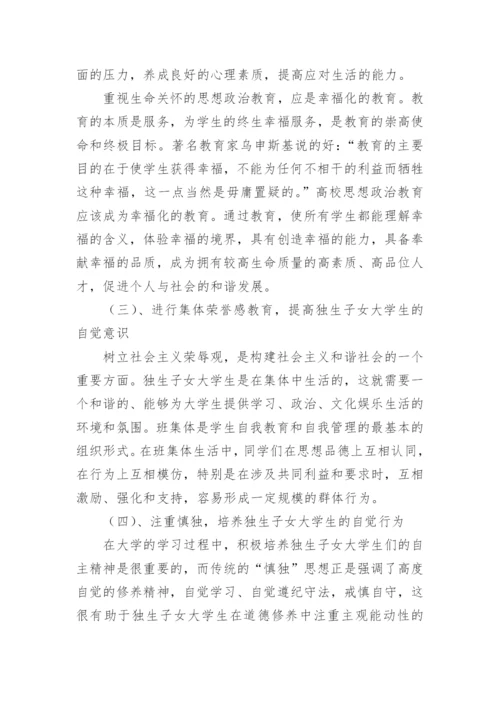 面的压力，养成良好的心理素质，提高应对生活的能力。

重视生命关怀的思想政治教育，应是幸福化的教育。教育的本质是服务，为学生的终生幸福服务，是教育的崇高使命和终极目标。著名教育家乌申斯基说的好：“教育的主要目的在于使学生获得幸福，不能为任何不相干的利益而牺牲这种幸福，这一点当然是毋庸置疑的。”高校思想政治教育应该成为幸福化的教育。通过教育，使所有学生都能理解幸福的含义，体验幸福的境界，具有创造幸福的能力，具备奉献幸福的品质，成为拥有较高生命质量的高素质、高品位人才，促进个人与社会的和谐发展。

（三）、进行集体荣誉感教育，提高独生子女大学生的自觉意识

树立社会主义荣辱观，是构建社会主义和谐社会的一个重要方面。独生子女大学生是在集体中生活的，这就需要一个和谐的、能够为大学生提供学习、政治、文化娱乐生活的环境和氛围。班集体是学生自我教育和自我管理的最基本的组织形式。在班集体生活中，同学们在思想品德上互相认同，在行为上互相模仿，特别是在涉及共同利益和要求时，互相激励、强化和支持，容易形成一定规模的群体行为。

（四）、注重慎独，培养独生子女大学生的自觉行为

在大学的学习过程中，积极培养独生子女大学生们的自主精神是很重要的，而传统的“慎独”思想正是强调了高度自觉的修养精神，自觉学习、自觉遵纪守法，戒慎自守，这很有助于独生子女大学生在道德修养中注重主观能动性的